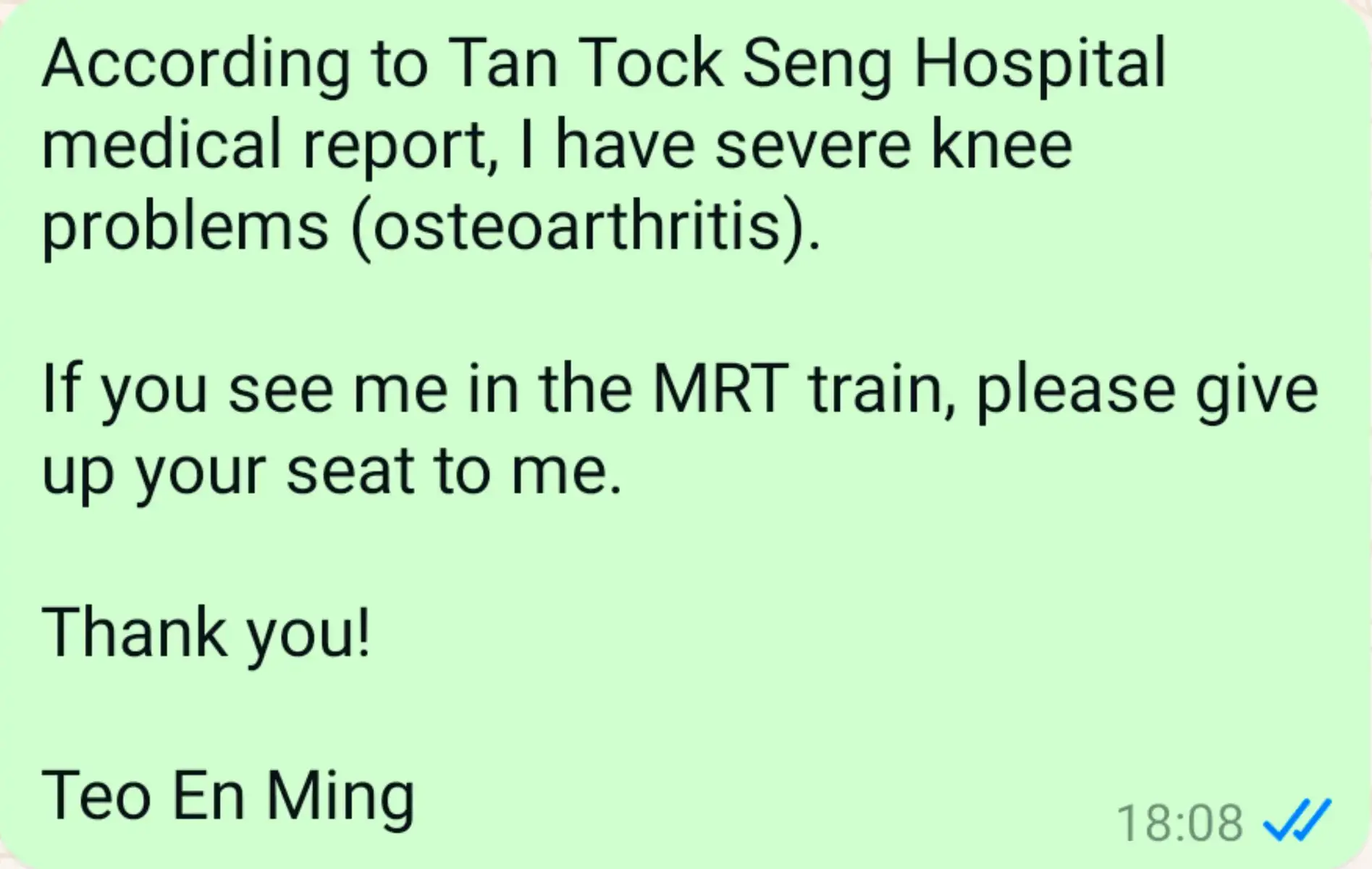 According to Tan Tock Seng Hospital medical report, I have severe knee problems (osteoarthritis).

If you see me in the MRT train, please give up your seat to me.

Thank you!

Teo En Ming

18:08